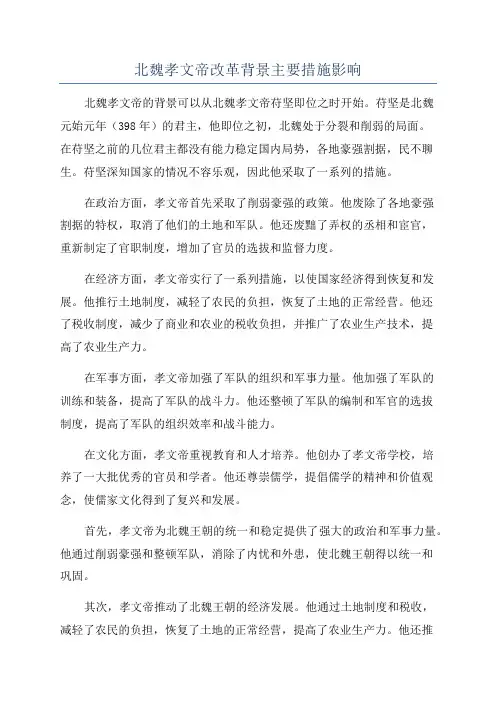 北魏孝文帝改革背景主要措施影响

北魏孝文帝的背景可以从北魏孝文帝苻坚即位之时开始。苻坚是北魏元始元年（398年）的君主，他即位之初，北魏处于分裂和削弱的局面。在苻坚之前的几位君主都没有能力稳定国内局势，各地豪强割据，民不聊生。苻坚深知国家的情况不容乐观，因此他采取了一系列的措施。

在政治方面，孝文帝首先采取了削弱豪强的政策。他废除了各地豪强割据的特权，取消了他们的土地和军队。他还废黜了弄权的丞相和宦官，重新制定了官职制度，增加了官员的选拔和监督力度。

在经济方面，孝文帝实行了一系列措施，以使国家经济得到恢复和发展。他推行土地制度，减轻了农民的负担，恢复了土地的正常经营。他还了税收制度，减少了商业和农业的税收负担，并推广了农业生产技术，提高了农业生产力。

在军事方面，孝文帝加强了军队的组织和军事力量。他加强了军队的训练和装备，提高了军队的战斗力。他还整顿了军队的编制和军官的选拔制度，提高了军队的组织效率和战斗能力。

在文化方面，孝文帝重视教育和人才培养。他创办了孝文帝学校，培养了一大批优秀的官员和学者。他还尊崇儒学，提倡儒学的精神和价值观念，使儒家文化得到了复兴和发展。

首先，孝文帝为北魏王朝的统一和稳定提供了强大的政治和军事力量。他通过削弱豪强和整顿军队，消除了内忧和外患，使北魏王朝得以统一和巩固。

其次，孝文帝推动了北魏王朝的经济发展。他通过土地制度和税收，减轻了农民的负担，恢复了土地的正常经营，提高了农业生产力。他还推